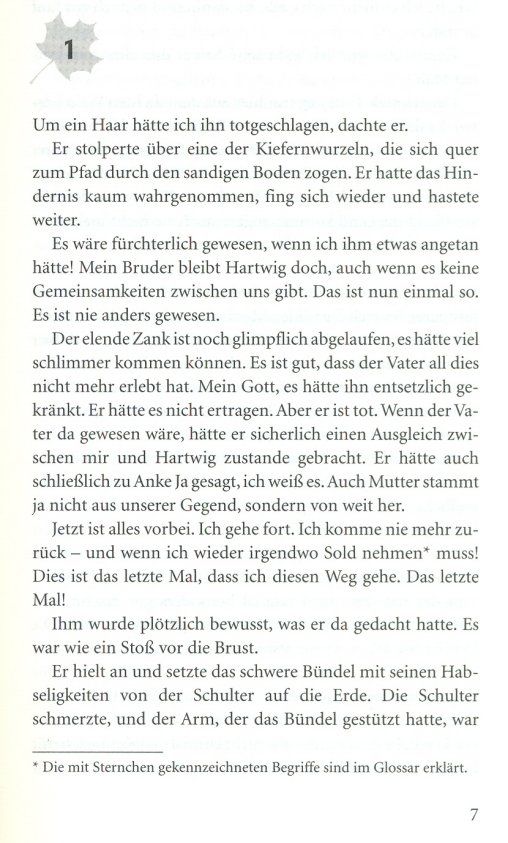 1

Um ein Haar hätte ich ihn totgeschlagen, dachte er.

Er stolperte über eine der Kiefernwurzeln, die sich quer zum Pfad durch den sandigen Boden zogen. Er hatte das Hindernis kaum wahrgenommen, fing sich wieder und hastete weiter.

Es wäre fürchterlich gewesen, wenn ich ihm etwas angetan hätte! Mein Bruder bleibt Hartwig doch, auch wenn es keine Gemeinsamkeiten zwischen uns gibt. Das ist nun einmal so. Es ist nie anders gewesen.

Der elende Zank ist noch glimpflich abgelaufen, es hätte viel schlimmer kommen können. Es ist gut, dass der Vater all dies nicht mehr erlebt hat. Mein Gott, es hätte ihn entsetzlich gekränkt. Er hätte es nicht ertragen. Aber er ist tot. Wenn der Vater da gewesen wäre, hätte er sicherlich einen Ausgleich zwischen mir und Hartwig zustande gebracht. Er hätte auch schließlich zu Anke Ja gesagt, ich weiß es. Auch Mutter stammt ja nicht aus unserer Gegend, sondern von weit her.

Jetzt ist alles vorbei. Ich gehe fort. Ich komme nie mehr zurück – und wenn ich wieder irgendwo Sold nehmen* muss! Dies ist das letzte Mal, dass ich diesen Weg gehe. Das letzte Mal!

Ihm wurde plötzlich bewusst, was er da gedacht hatte. Es war wie ein Stoß vor die Brust.

Er hielt an und setzte das schwere Bündel mit seinen Habseligkeiten von der Schulter auf die Erde. Die Schulter schmerzte, und der Arm, der das Bündel gestützt hatte, war

* Die mit Sternchen gekennzeichneten Begriffe sind im Glossar erklärt.

7